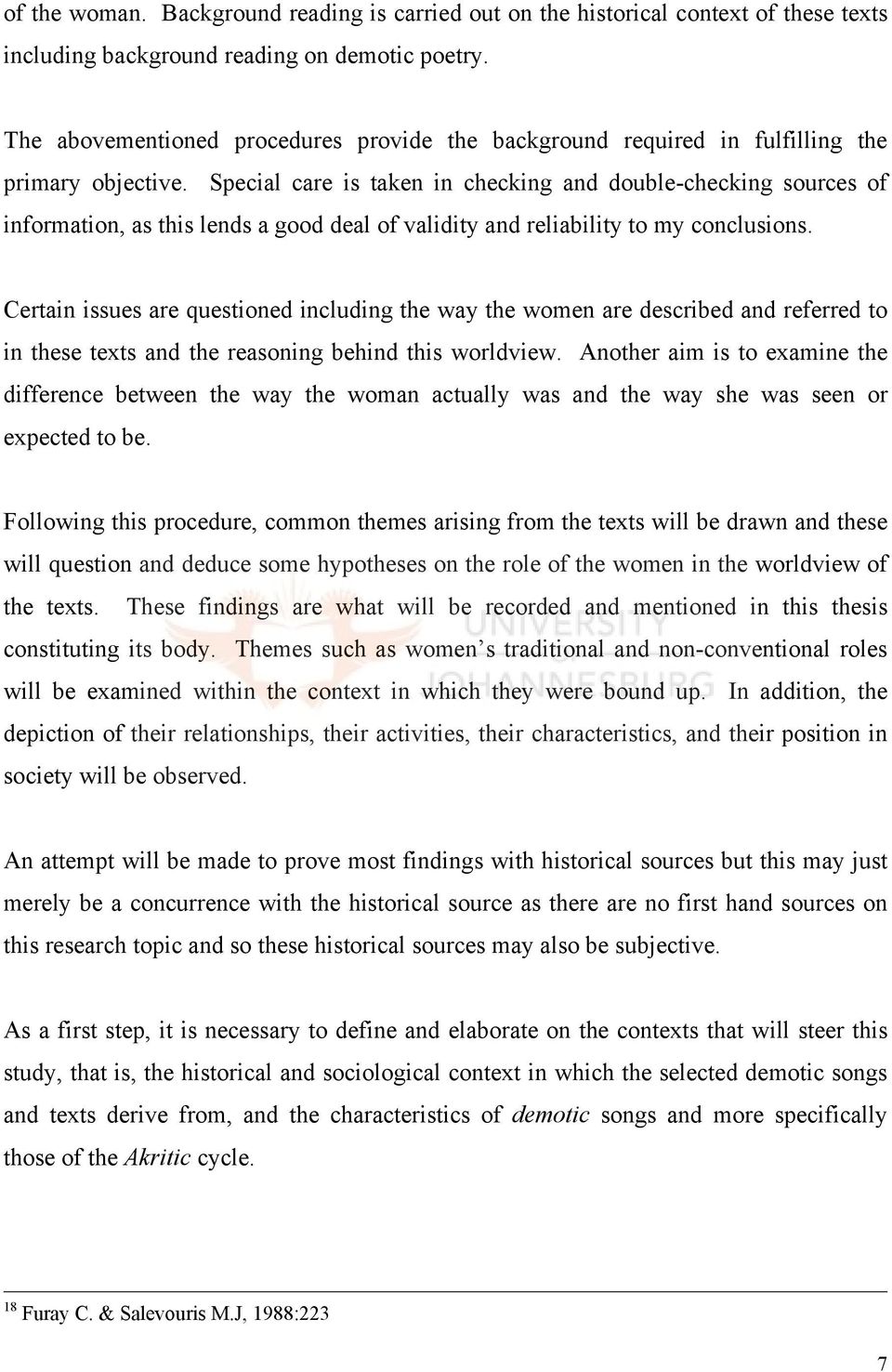 of the woman. Background reading is carried out on the historical context of these texts including background reading on demotic poetry.

The abovementioned procedures provide the background required in fulfilling the primary objective. Special care is taken in checking and double-checking sources of information, as this lends a good deal of validity and reliability to my conclusions.

Certain issues are questioned including the way the women are described and referred to in these texts and the reasoning behind this worldview. Another aim is to examine the difference between the way the woman actually was and the way she was seen or expected to be.

Following this procedure, common themes arising from the texts will be drawn and these will question and deduce some hypotheses on the role of the women in the worldview of the texts. These findings are what will be recorded and mentioned in this thesis constituting its body. Themes such as women's traditional and non-conventional roles will be examined within the context in which they were bound up. In addition, the depiction of their relationships, their activities, their characteristics, and their position in society will be observed.

An attempt will be made to prove most findings with historical sources but this may just merely be a concurrence with the historical source as there are no first hand sources on this research topic and so these historical sources may also be subjective.

As a first step, it is necessary to define and elaborate on the contexts that will steer this study, that is, the historical and sociological context in which the selected demotic songs and texts derive from, and the characteristics of demotic songs and more specifically those of the Akritic cycle.

UNIVERSITY
JOHANNESBURG

$^{18}$ Furay C. & Salevouris M.J, 1988:223

7